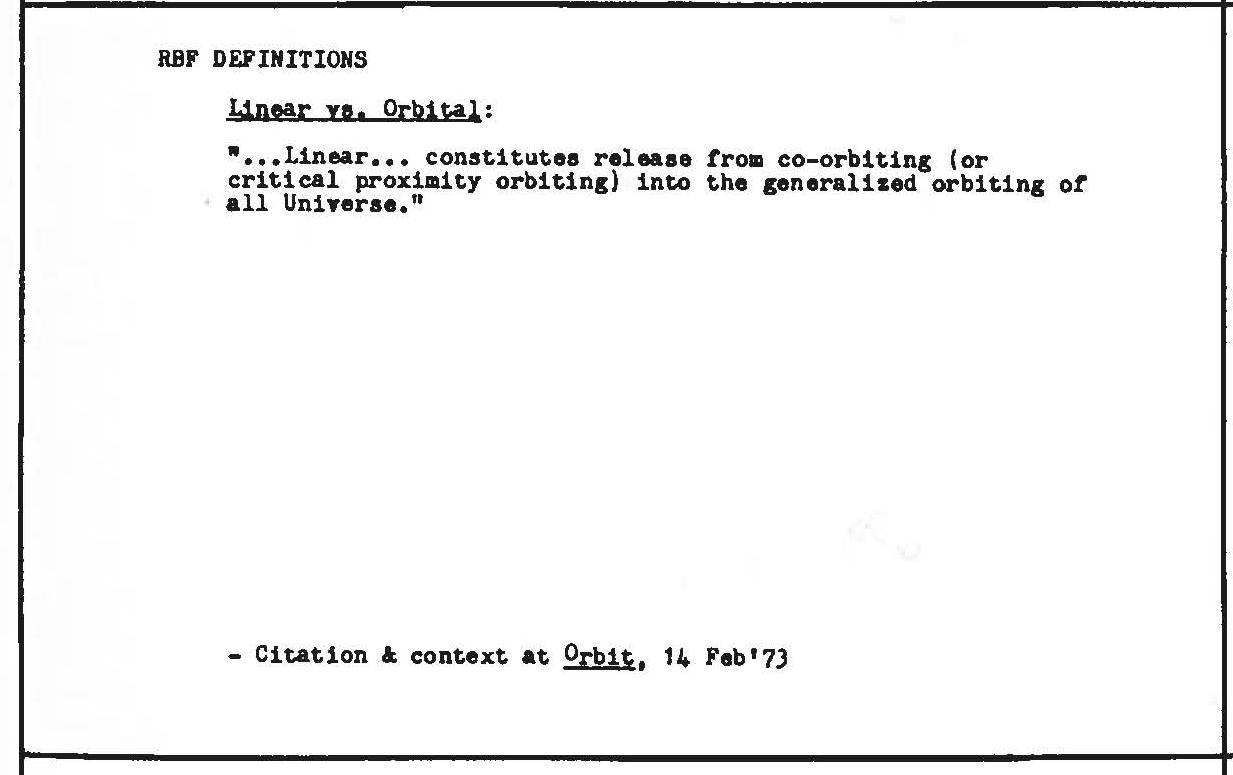 RBF DEFINITIONS

Linear vs. Orbital:

"...Linear... constitutes release from co-orbiting (or critical proximity orbiting) into the generalized orbiting of all Universe."

- Citation & context at Orbit, 14 Feb'73